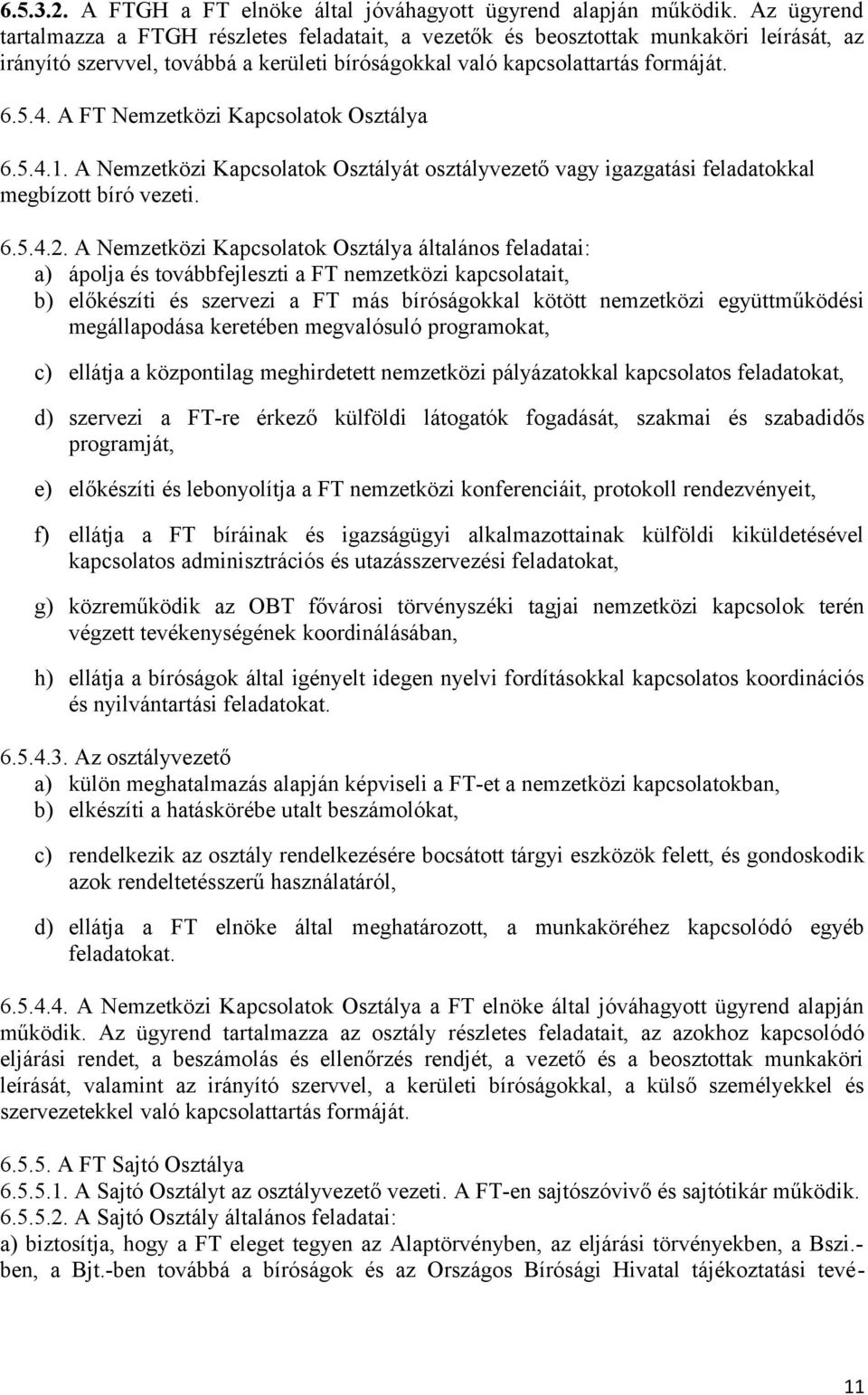 6.5.3.2. A FTGH a FT elnöke által jóváhagyott ügyrend alapján működik. Az ügyrend tartalmazza a FTGH részletes feladatait, a vezetők és beosztottak munkaköri leírását, az irányító szervvel, továbbá a kerületi bíróságokkal való kapcsolattartás formáját.

6.5.4. A FT Nemzetközi Kapcsolatok Osztálya

6.5.4.1. A Nemzetközi Kapcsolatok Osztályát osztályvezető vagy igazgatási feladatokkal megbízott bíró vezeti.

6.5.4.2. A Nemzetközi Kapcsolatok Osztálya általános feladatai:
a) ápolja és továbbfejleszti a FT nemzetközi kapcsolatait,
b) előkészíti és szervezi a FT más bíróságokkal kötött nemzetközi együttműködési megállapodása keretében megvalósuló programokat,

c) ellátja a központilag meghirdetett nemzetközi pályázatokkal kapcsolatos feladatokat,

d) szervezi a FT-re érkező külföldi látogatók fogadását, szakmai és szabadidős programját,

e) előkészíti és lebonyolítja a FT nemzetközi konferenciáit, protokoll rendezvényeit,

f) ellátja a FT bíráinak és igazságügyi alkalmazottainak külföldi kiküldetésével kapcsolatos adminisztrációs és utazásszervezési feladatokat,

g) közreműködik az OBT fővárosi törvényszéki tagjai nemzetközi kapcsolok terén végzett tevékenységének koordinálásában,

h) ellátja a bíróságok által igényelt idegen nyelvi fordításokkal kapcsolatos koordinációs és nyilvántartási feladatokat.

6.5.4.3. Az osztályvezető
a) külön meghatalmazás alapján képviseli a FT-et a nemzetközi kapcsolatokban,
b) elkészíti a hatáskörébe utalt beszámolókat,

c) rendelkezik az osztály rendelkezésére bocsátott tárgyi eszközök felett, és gondoskodik azok rendeltetésszerű használatáról,

d) ellátja a FT elnöke által meghatározott, a munkaköréhez kapcsolódó egyéb feladatokat.

6.5.4.4. A Nemzetközi Kapcsolatok Osztálya a FT elnöke által jóváhagyott ügyrend alapján működik. Az ügyrend tartalmazza az osztály részletes feladatait, az azokhoz kapcsolódó eljárási rendet, a beszámolás és ellenőrzés rendjét, a vezető és a beosztottak munkaköri leírását, valamint az irányító szervvel, a kerületi bíróságokkal, a külső személyekkel és szervezetekkel való kapcsolattartás formáját.

6.5.5. A FT Sajtó Osztálya
6.5.5.1. A Sajtó Osztályt az osztályvezető vezeti. A FT-en sajtószóvivő és sajtótikár működik.
6.5.5.2. A Sajtó Osztály általános feladatai:
a) biztosítja, hogy a FT eleget tegyen az Alaptörvényben, az eljárási törvényekben, a Bszi.-ben, a Bjt.-ben továbbá a bíróságok és az Országos Bírósági Hivatal tájékoztatási tevé-

11